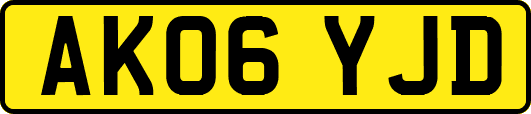 AK06 YJD